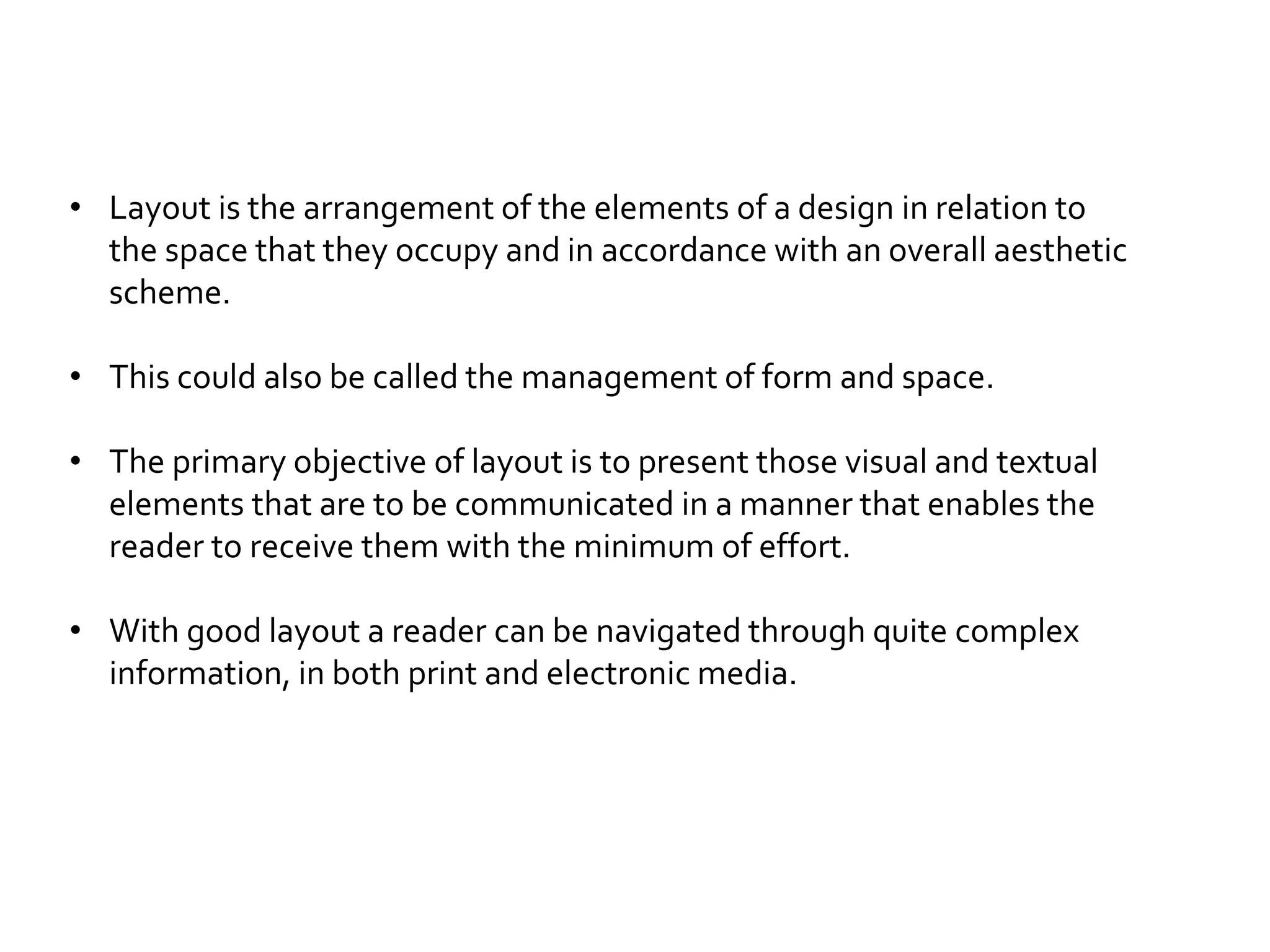 • Layout is the arrangement of the elements of a design in relation to the space that they occupy and in accordance with an overall aesthetic scheme.

• This could also be called the management of form and space.

• The primary objective of layout is to present those visual and textual elements that are to be communicated in a manner that enables the reader to receive them with the minimum of effort.

• With good layout a reader can be navigated through quite complex information, in both print and electronic media.